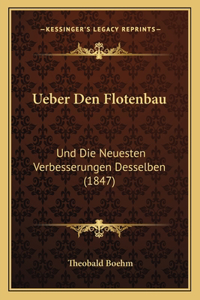 —KESSINGER'S LEGACY REPRINTS—

Ueber Den Flotenbau

Und Die Neuesten Verbesserungen Desselben (1847)

Theobald Boehm